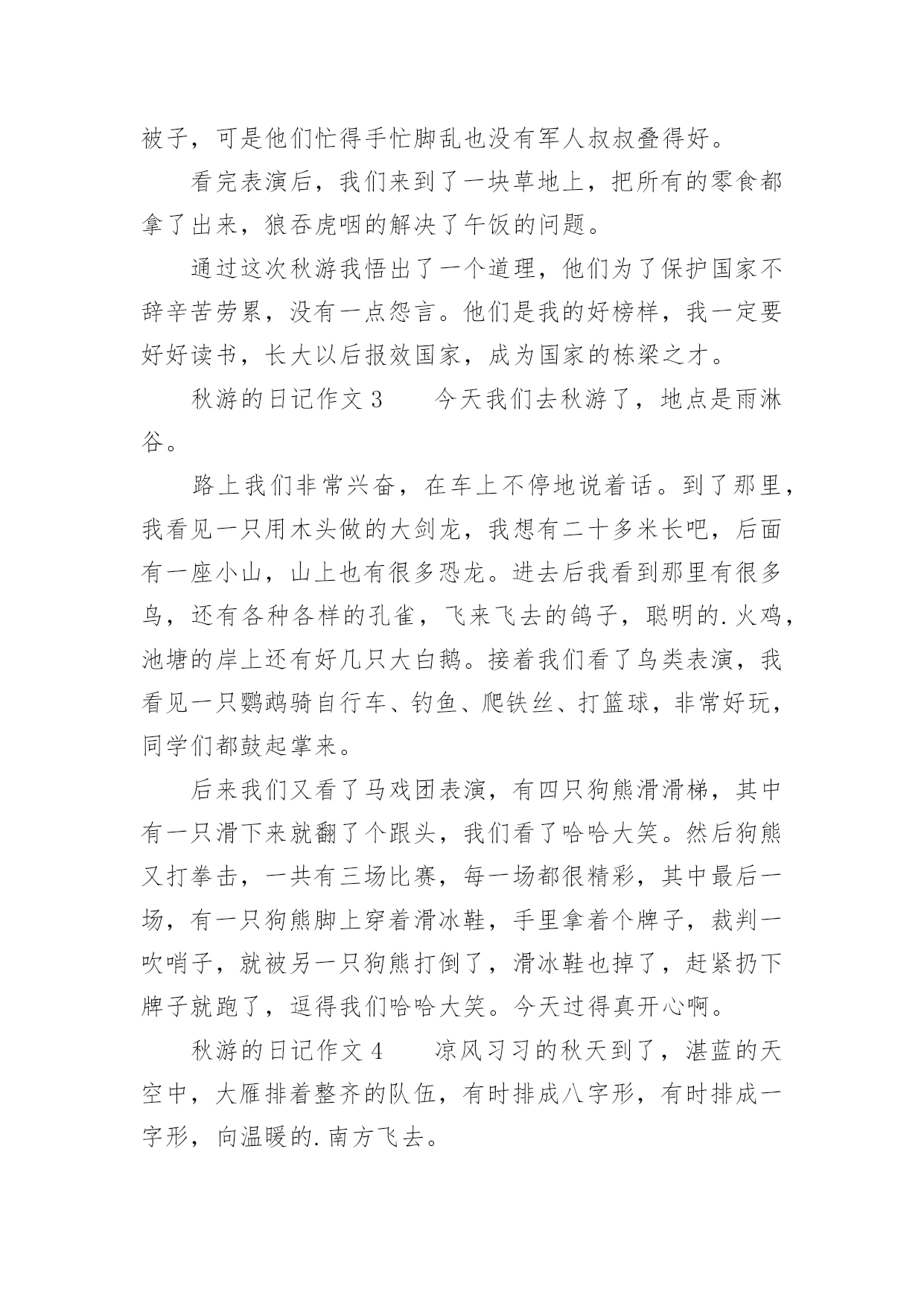 被子，可是他们忙得手忙脚乱也没有军人叔叔叠得好。

看完表演后，我们来到了一块草地上，把所有的零食都拿了出来，狼吞虎咽的解决了午饭的问题。

通过这次秋游我悟出了一个道理，他们为了保护国家不辞辛苦劳累，没有一点怨言。他们是我的好榜样，我一定要好好读书，长大以后报效国家，成为国家的栋梁之才。

秋游的日记作文 3　　今天我们去秋游了，地点是雨淋谷。

路上我们非常兴奋，在车上不停地说着话。到了那里，我看见一只用木头做的大剑龙，我想有二十多米长吧，后面有一座小山，山上也有很多恐龙。进去后我看到那里有很多鸟，还有各种各样的孔雀，飞来飞去的鸽子，聪明的.火鸡，池塘的岸上还有好几只大白鹅。接着我们看了鸟类表演，我看见一只鹦鹉骑自行车、钓鱼、爬铁丝、打篮球，非常好玩，同学们都鼓起掌来。

后来我们又看了马戏团表演，有四只狗熊滑滑梯，其中有一只滑下来就翻了个跟头，我们看了哈哈大笑。然后狗熊又打拳击，一共有三场比赛，每一场都很精彩，其中最后一场，有一只狗熊脚上穿着滑冰鞋，手里拿着个牌子，裁判一吹哨子，就被另一只狗熊打倒了，滑冰鞋也掉了，赶紧扔下牌子就跑了，逗得我们哈哈大笑。今天过得真开心啊。

秋游的日记作文 4　　凉风习习的秋天到了，湛蓝的天空中，大雁排着整齐的队伍，有时排成八字形，有时排成一字形，向温暖的.南方飞去。